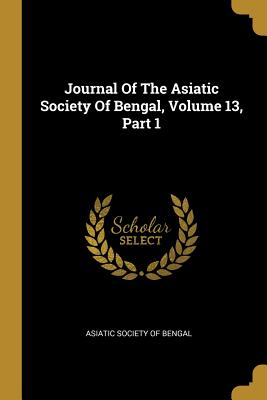 Journal Of The Asiatic Society Of Bengal, Volume 13, Part 1

Scholar
SELECT

ASIATIC SOCIETY OF BENGAL